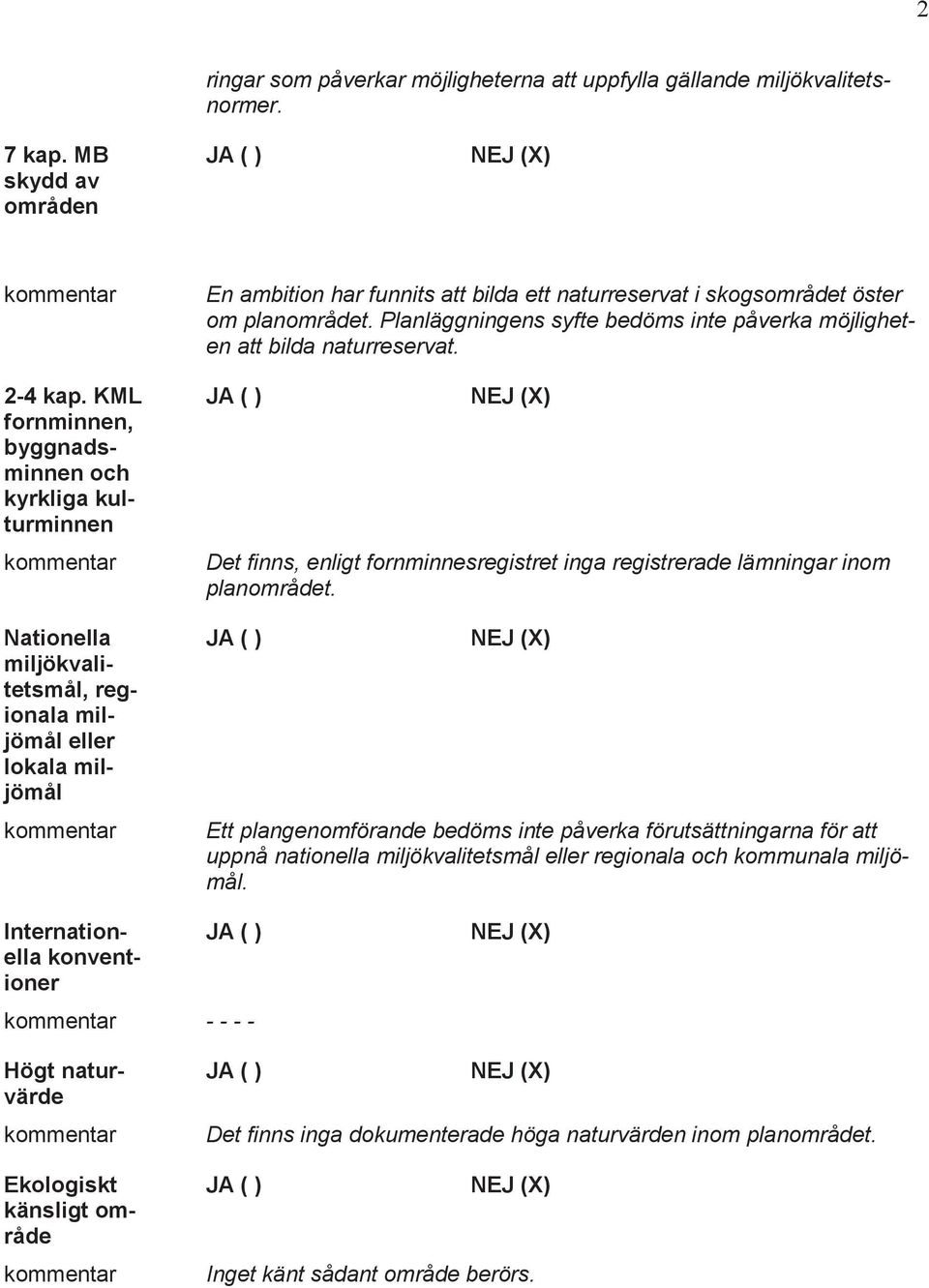 2

ringar som påverkar möjligheterna att uppfylla gällande miljökvalitetsnormer.

7 kap. MB skydd av områden

JA ( ) NEJ (X)

kommentar

En ambition har funnits att bilda ett naturreservat i skogsområdet öster om planområdet. Planläggningens syfte bedöms inte påverka möjligheten att bilda naturreservat.

2-4 kap. KML fornminnen, byggnadsminnen och kyrkliga kulturminnen

JA ( ) NEJ (X)

kommentar

Det finns, enligt fornminnesregistret inga registrerade lämningar inom planområdet.

Nationella miljökvalitetsmål, regionala miljömål eller lokala miljömål

JA ( ) NEJ (X)

kommentar

Ett plangenomförande bedöms inte påverka förutsättningarna för att uppnå nationella miljökvalitetsmål eller regionala och kommunala miljömål.

Internationella konventioner

JA ( ) NEJ (X)

kommentar - - - -

Högt naturvärde

JA ( ) NEJ (X)

kommentar

Det finns inga dokumenterade höga naturvärden inom planområdet.

Ekologiskt känsligt område

JA ( ) NEJ (X)

kommentar

Inget känt sådant område berörs.